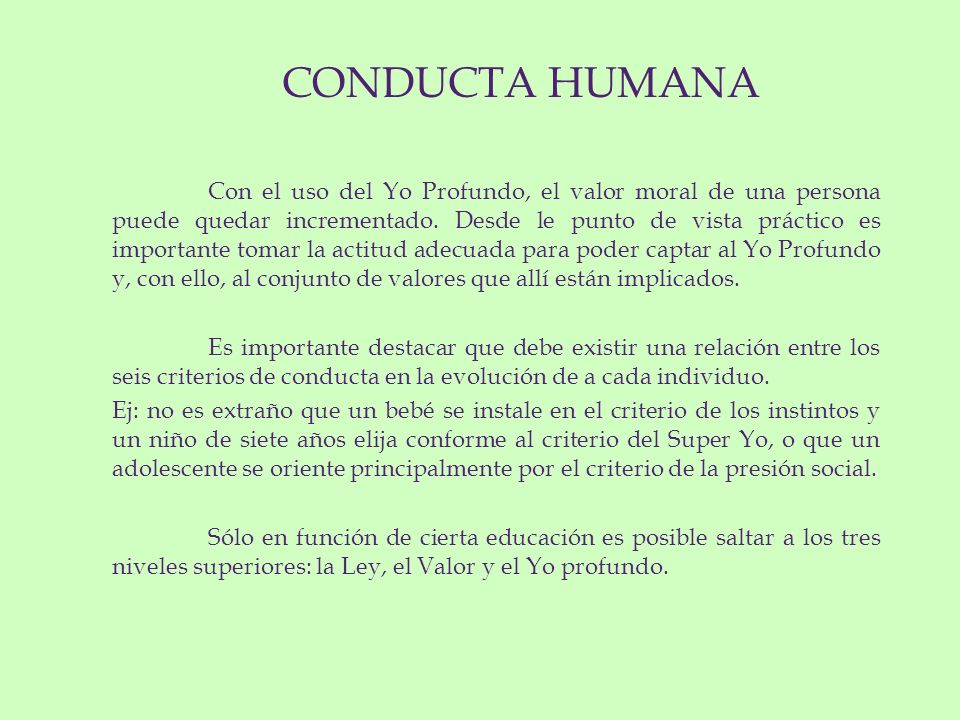 CONDUCTA HUMANA

Con el uso del Yo Profundo, el valor moral de una persona puede quedar incrementado. Desde le punto de vista práctico es importante tomar la actitud adecuada para poder captar al Yo Profundo y, con ello, al conjunto de valores que allí están implicados.

Es importante destacar que debe existir una relación entre los seis criterios de conducta en la evolución de a cada individuo.

Ej: no es extraño que un bebé se instale en el criterio de los instintos y un niño de siete años elija conforme al criterio del Super Yo, o que un adolescente se oriente principalmente por el criterio de la presión social.

Sólo en función de cierta educación es posible saltar a los tres niveles superiores: la Ley, el Valor y el Yo profundo.